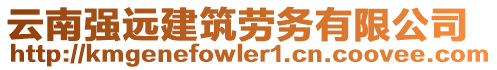 云南强远建筑劳务有限公司
http://kmgenefowler1.cn.coovee.com